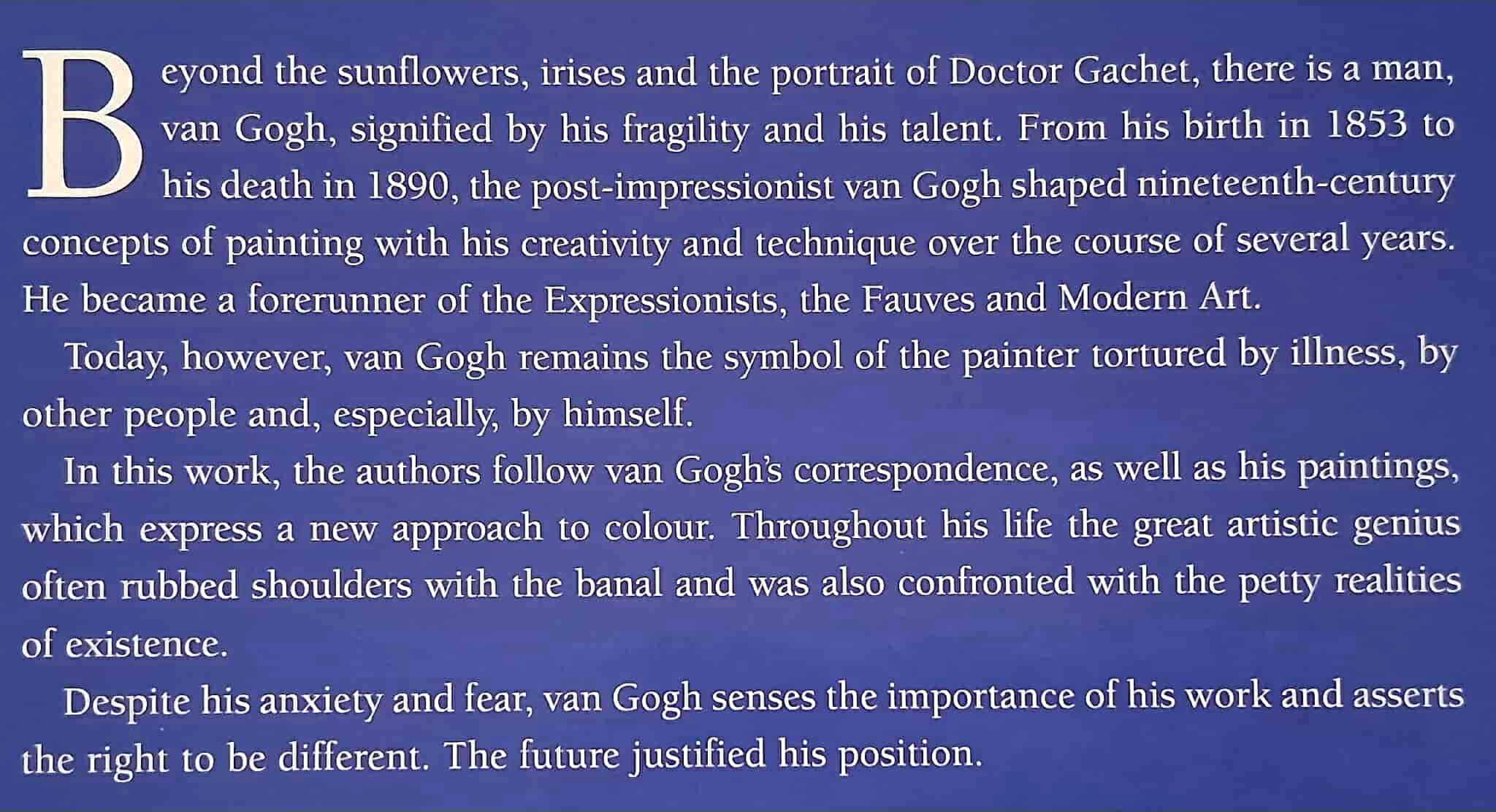 Beyond the sunflowers, irises and the portrait of Doctor Gachet, there is a man, van Gogh, signified by his fragility and his talent. From his birth in 1853 to his death in 1890, the post-impressionist van Gogh shaped nineteenth-century concepts of painting with his creativity and technique over the course of several years. He became a forerunner of the Expressionists, the Fauves and Modern Art.

Today, however, van Gogh remains the symbol of the painter tortured by illness, by other people and, especially, by himself.

In this work, the authors follow van Gogh's correspondence, as well as his paintings, which express a new approach to colour. Throughout his life the great artistic genius often rubbed shoulders with the banal and was also confronted with the petty realities of existence.

Despite his anxiety and fear, van Gogh senses the importance of his work and asserts the right to be different. The future justified his position.